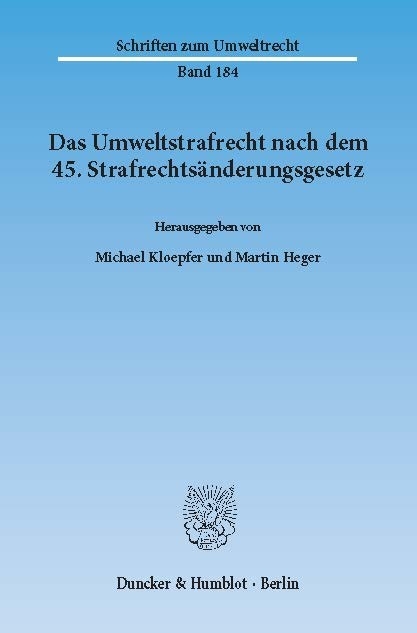 Schriften zum Umweltrecht

Band 184

Das Umweltstrafrecht nach dem 45. Strafrechtsänderungsgesetz

Herausgegeben von

Michael Kloepfer und Martin Heger

Duncker & Humblot · Berlin